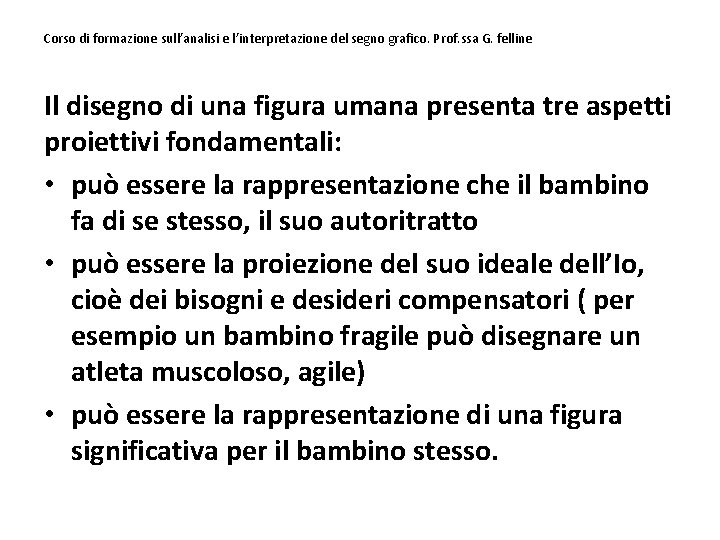 Corso di formazione sull'analisi e l'interpretazione del segno grafico. Prof.ssa G. felline

Il disegno di una figura umana presenta tre aspetti proiettivi fondamentali:

• può essere la rappresentazione che il bambino fa di se stesso, il suo autoritratto
• può essere la proiezione del suo ideale dell'Io, cioè dei bisogni e desideri compensatori ( per esempio un bambino fragile può disegnare un atleta muscoloso, agile)
• può essere la rappresentazione di una figura significativa per il bambino stesso.